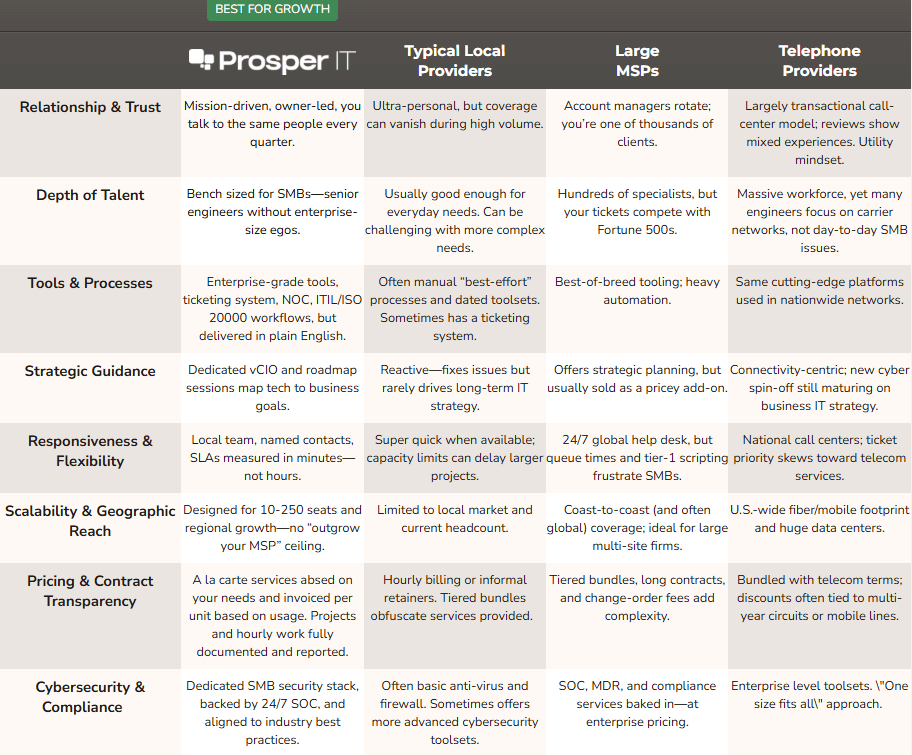 BEST FOR GROWTH

| | Prosper IT | Typical Local Providers | Large MSPs | Telephone Providers |
|---|---|---|---|---|
| Relationship & Trust | Mission-driven, owner-led, you talk to the same people every quarter. | Ultra-personal, but coverage can vanish during high volume. | Account managers rotate; you're one of thousands of clients. | Largely transactional call-center model; reviews show mixed experiences. Utility mindset. |
| Depth of Talent | Bench sized for SMBs—senior engineers without enterprise-size egos. | Usually good enough for everyday needs. Can be challenging with more complex needs. | Hundreds of specialists, but your tickets compete with Fortune 500s. | Massive workforce, yet many engineers focus on carrier networks, not day-to-day SMB issues. |
| Tools & Processes | Enterprise-grade tools, ticketing system, NOC, ITIL/ISO 20000 workflows, but delivered in plain English. | Often manual "best-effort" processes and dated toolsets. Sometimes has a ticketing system. | Best-of-breed tooling; heavy automation. | Same cutting-edge platforms used in nationwide networks. |
| Strategic Guidance | Dedicated vCIO and roadmap sessions map tech to business goals. | Reactive—fixes issues but rarely drives long-term IT strategy. | Offers strategic planning, but usually sold as a pricey add-on. | Connectivity-centric; new cyber spin-off still maturing on business IT strategy. |
| Responsiveness & Flexibility | Local team, named contacts, SLAs measured in minutes—not hours. | Super quick when available; capacity limits can delay larger projects. | 24/7 global help desk, but queue times and tier-1 scripting frustrate SMBs. | National call centers; ticket priority skews toward telecom services. |
| Scalability & Geographic Reach | Designed for 10-250 seats and regional growth—no "outgrow your MSP" ceiling. | Limited to local market and current headcount. | Coast-to-coast (and often global) coverage; ideal for large multi-site firms. | U.S.-wide fiber/mobile footprint and huge data centers. |
| Pricing & Contract Transparency | A la carte services absed on your needs and invoiced per unit based on usage. Projects and hourly work fully documented and reported. | Hourly billing or informal retainers. Tiered bundles obfuscate services provided. | Tiered bundles, long contracts, and change-order fees add complexity. | Bundled with telecom terms; discounts often tied to multi-year circuits or mobile lines. |
| Cybersecurity & Compliance | Dedicated SMB security stack, backed by 24/7 SOC, and aligned to industry best practices. | Often basic anti-virus and firewall. Sometimes offers more advanced cybersecurity toolsets. | SOC, MDR, and compliance services baked in—at enterprise pricing. | Enterprise level toolsets. \"One size fits all\" approach. |